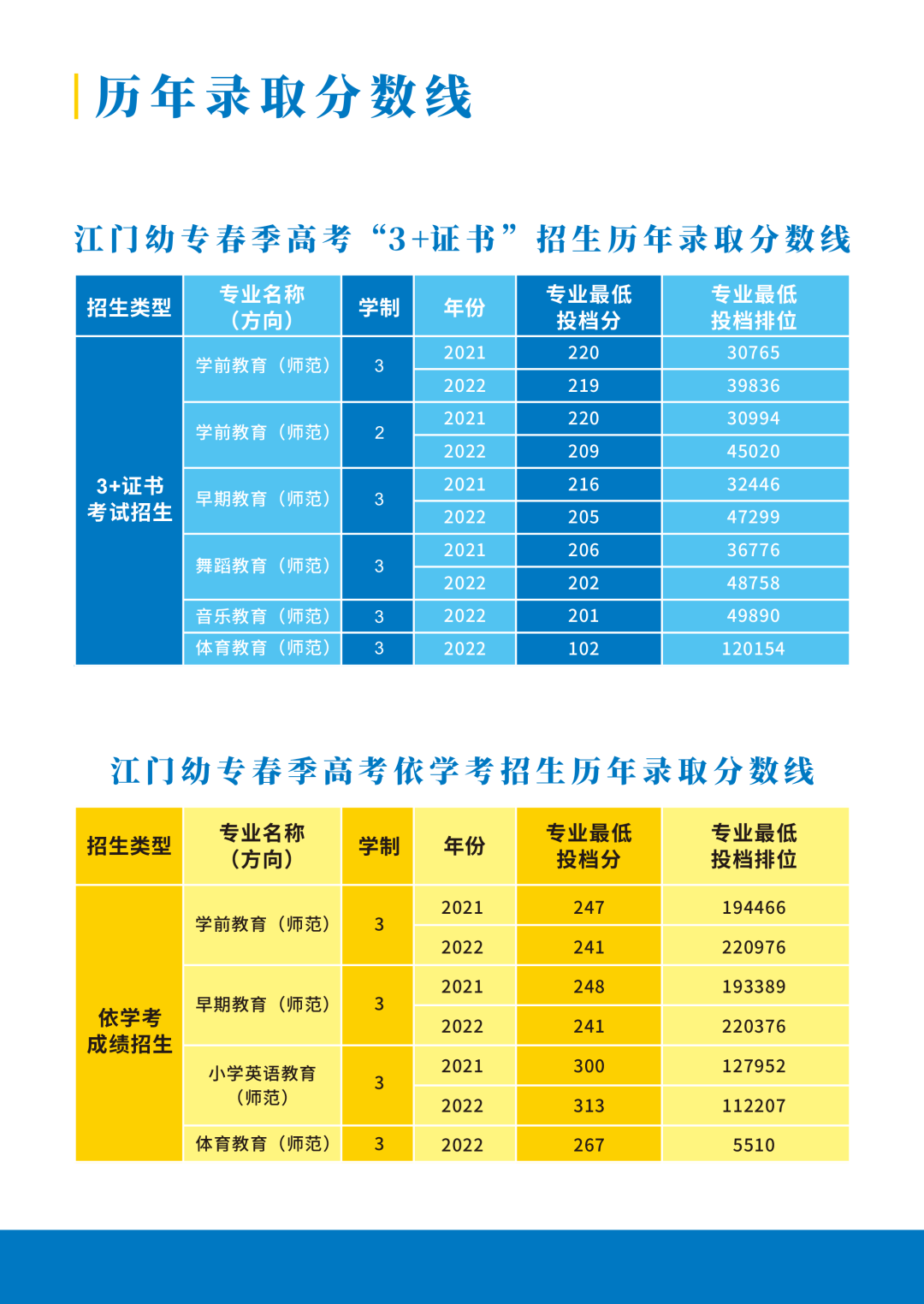 历年录取分数线

江门幼专春季高考“3+证书”招生历年录取分数线

| 招生类型 | 专业名称（方向） | 学制 | 年份 | 专业最低投档分 | 专业最低投档排位 |
|---|---|---|---|---|---|
| 3+证书考试招生 | 学前教育（师范） | 3 | 2021 | 220 | 30765 |
| | | | 2022 | 219 | 39836 |
| | 学前教育（师范） | 2 | 2021 | 220 | 30994 |
| | | | 2022 | 209 | 45020 |
| | 早期教育（师范） | 3 | 2021 | 216 | 32446 |
| | | | 2022 | 205 | 47299 |
| | 舞蹈教育（师范） | 3 | 2021 | 206 | 36776 |
| | | | 2022 | 202 | 48758 |
| | 音乐教育（师范） | 3 | 2022 | 201 | 49890 |
| | 体育教育（师范） | 3 | 2022 | 102 | 120154 |

江门幼专春季高考依学考招生历年录取分数线

| 招生类型 | 专业名称（方向） | 学制 | 年份 | 专业最低投档分 | 专业最低投档排位 |
|---|---|---|---|---|---|
| 依学考成绩招生 | 学前教育（师范） | 3 | 2021 | 247 | 194466 |
| | | | 2022 | 241 | 220976 |
| | 早期教育（师范） | 3 | 2021 | 248 | 193389 |
| | | | 2022 | 241 | 220376 |
| | 小学英语教育（师范） | 3 | 2021 | 300 | 127952 |
| | | | 2022 | 313 | 112207 |
| | 体育教育（师范） | 3 | 2022 | 267 | 5510 |